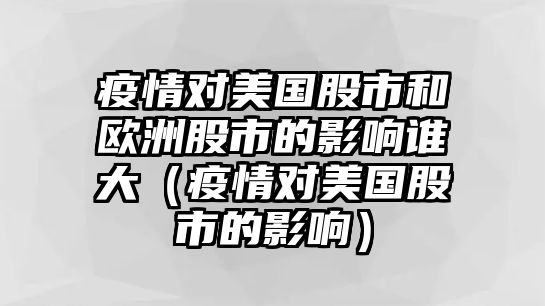 疫情对美国股市和欧洲股市的影响谁大（疫情对美国股市的影响）